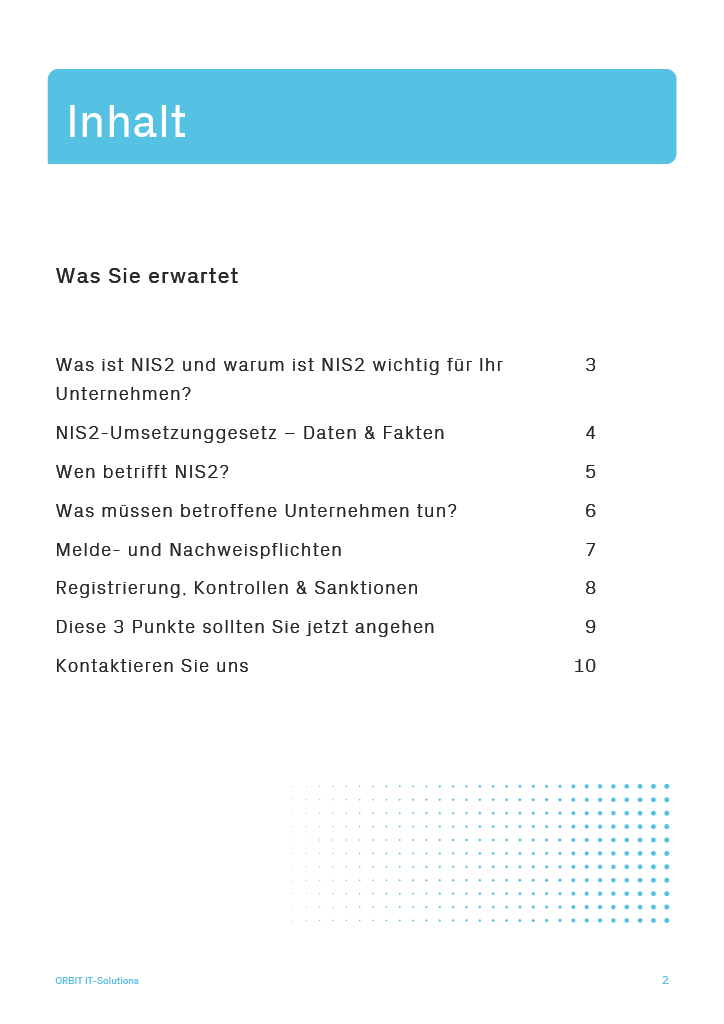 Inhalt

Was Sie erwartet

| | |
|---|---|
| Was ist NIS2 und warum ist NIS2 wichtig für Ihr Unternehmen? | 3 |
| NIS2-Umsetzunggesetz – Daten & Fakten | 4 |
| Wen betrifft NIS2? | 5 |
| Was müssen betroffene Unternehmen tun? | 6 |
| Melde- und Nachweispflichten | 7 |
| Registrierung, Kontrollen & Sanktionen | 8 |
| Diese 3 Punkte sollten Sie jetzt angehen | 9 |
| Kontaktieren Sie uns | 10 |

ORBIT IT-Solutions

2